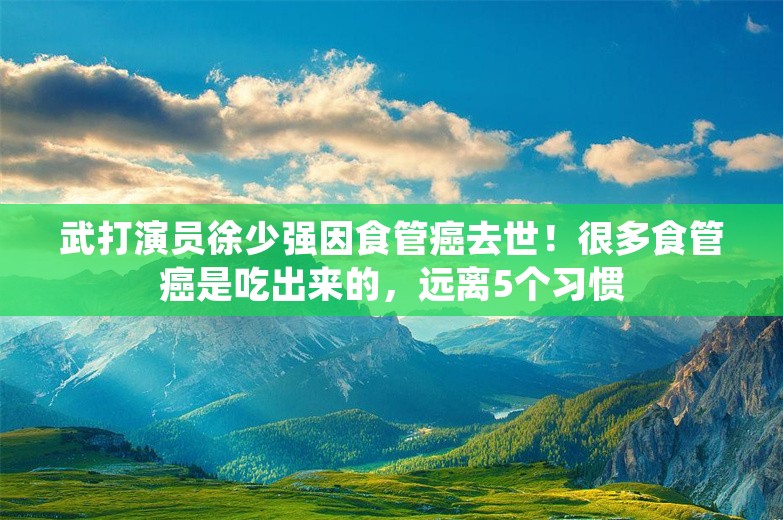 武打演员徐少强因食管癌去世！很多食管癌是吃出来的，远离5个习惯